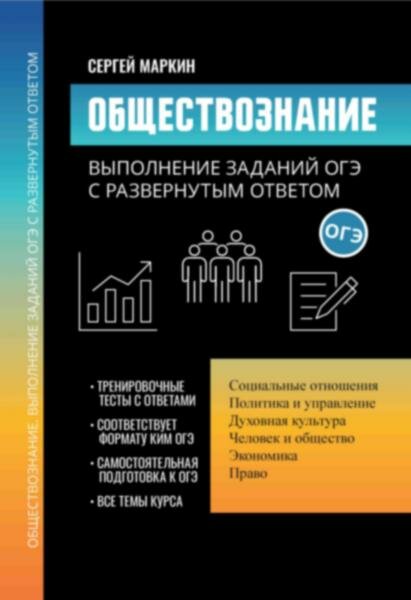 ОБЩЕСТВОЗНАНИЕ. ВЫПОЛНЕНИЕ ЗАДАНИЙ ОГЭ С РАЗВЕРНУТЫМ ОТВЕТОМ

СЕРГЕЙ МАРКИН

ОБЩЕСТВОЗНАНИЕ

ВЫПОЛНЕНИЕ ЗАДАНИЙ ОГЭ С РАЗВЕРНУТЫМ ОТВЕТОМ

ОГЭ

• ТРЕНИРОВОЧНЫЕ ТЕСТЫ С ОТВЕТАМИ
• СООТВЕТСТВУЕТ ФОРМАТУ КИМ ОГЭ
• САМОСТОЯТЕЛЬНАЯ ПОДГОТОВКА К ОГЭ
• ВСЕ ТЕМЫ КУРСА

Социальные отношения
Политика и управление
Духовная культура
Человек и общество
Экономика
Право